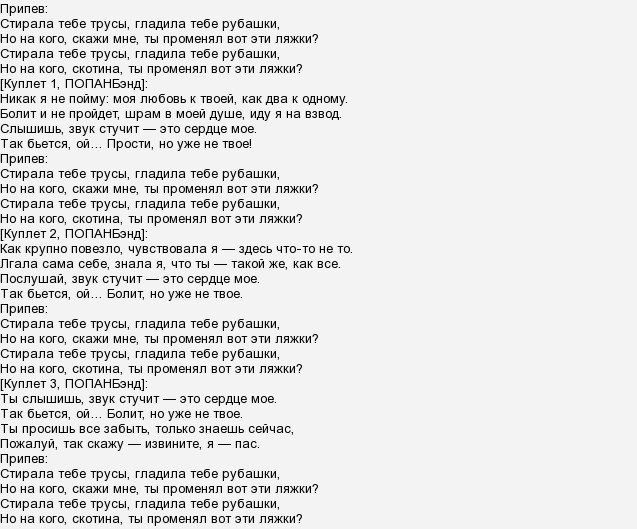 Припев:
Стирала тебе трусы, гладила тебе рубашки,
Но на кого, скажи мне, ты променял вот эти ляжки?
Стирала тебе трусы, гладила тебе рубашки,
Но на кого, скотина, ты променял вот эти ляжки?
[Куплет 1, ПОПАНБэнд]:
Никак я не пойму: моя любовь к твоей, как два к одному.
Болит и не пройдет, шрам в моей душе, иду я на взвод.
Слышишь, звук стучит — это сердце мое.
Так бьется, ой… Прости, но уже не твое!
Припев:
Стирала тебе трусы, гладила тебе рубашки,
Но на кого, скажи мне, ты променял вот эти ляжки?
Стирала тебе трусы, гладила тебе рубашки,
Но на кого, скотина, ты променял вот эти ляжки?
[Куплет 2, ПОПАНБэнд]:
Как крупно повезло, чувствовала я — здесь что-то не то.
Лгала сама себе, знала я, что ты — такой же, как все.
Послушай, звук стучит — это сердце мое.
Так бьется, ой… Болит, но уже не твое.
Припев:
Стирала тебе трусы, гладила тебе рубашки,
Но на кого, скажи мне, ты променял вот эти ляжки?
Стирала тебе трусы, гладила тебе рубашки,
Но на кого, скотина, ты променял вот эти ляжки?
[Куплет 3, ПОПАНБэнд]:
Ты слышишь, звук стучит — это сердце мое.
Так бьется, ой… Болит, но уже не твое.
Ты просишь все забыть, только знаешь сейчас,
Пожалуй, так скажу — извините, я — пас.
Припев:
Стирала тебе трусы, гладила тебе рубашки,
Но на кого, скажи мне, ты променял вот эти ляжки?
Стирала тебе трусы, гладила тебе рубашки,
Но на кого, скотина, ты променял вот эти ляжки?